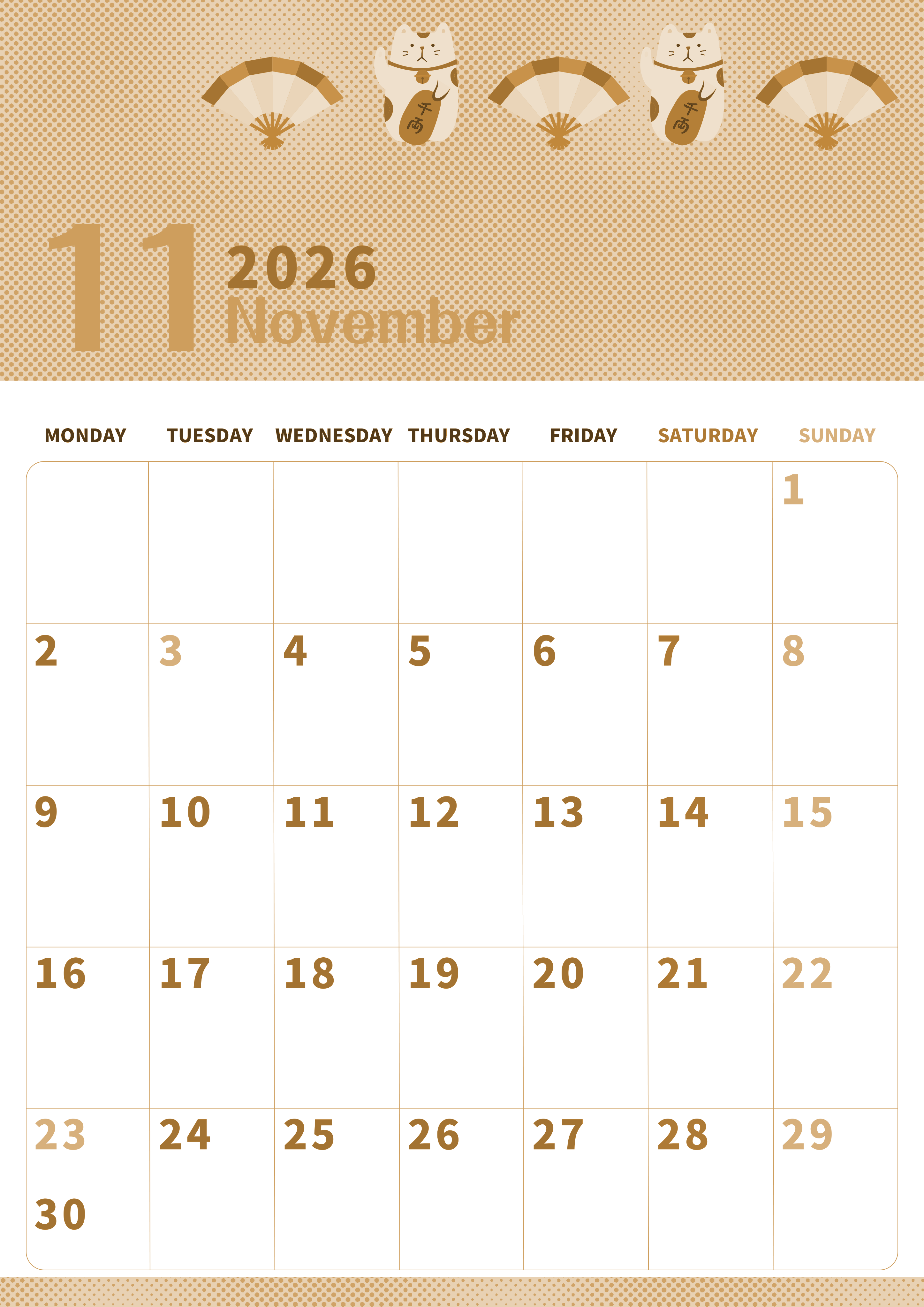 千両

千両

11

2026

November

| MONDAY | TUESDAY | WEDNESDAY | THURSDAY | FRIDAY | SATURDAY | SUNDAY |
|---|---|---|---|---|---|---|
| | | | | | | 1 |
| 2 | 3 | 4 | 5 | 6 | 7 | 8 |
| 9 | 10 | 11 | 12 | 13 | 14 | 15 |
| 16 | 17 | 18 | 19 | 20 | 21 | 22 |
| 23 30 | 24 | 25 | 26 | 27 | 28 | 29 |